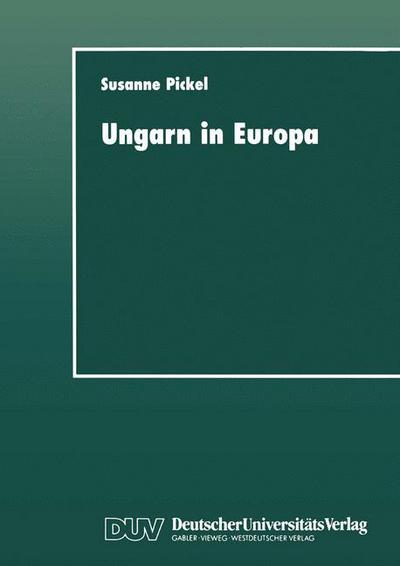 Susanne Pickel

Ungarn in Europa

DUV DeutscherUniversitätsVerlag
GABLER · VIEWEG · WESTDEUTSCHER VERLAG